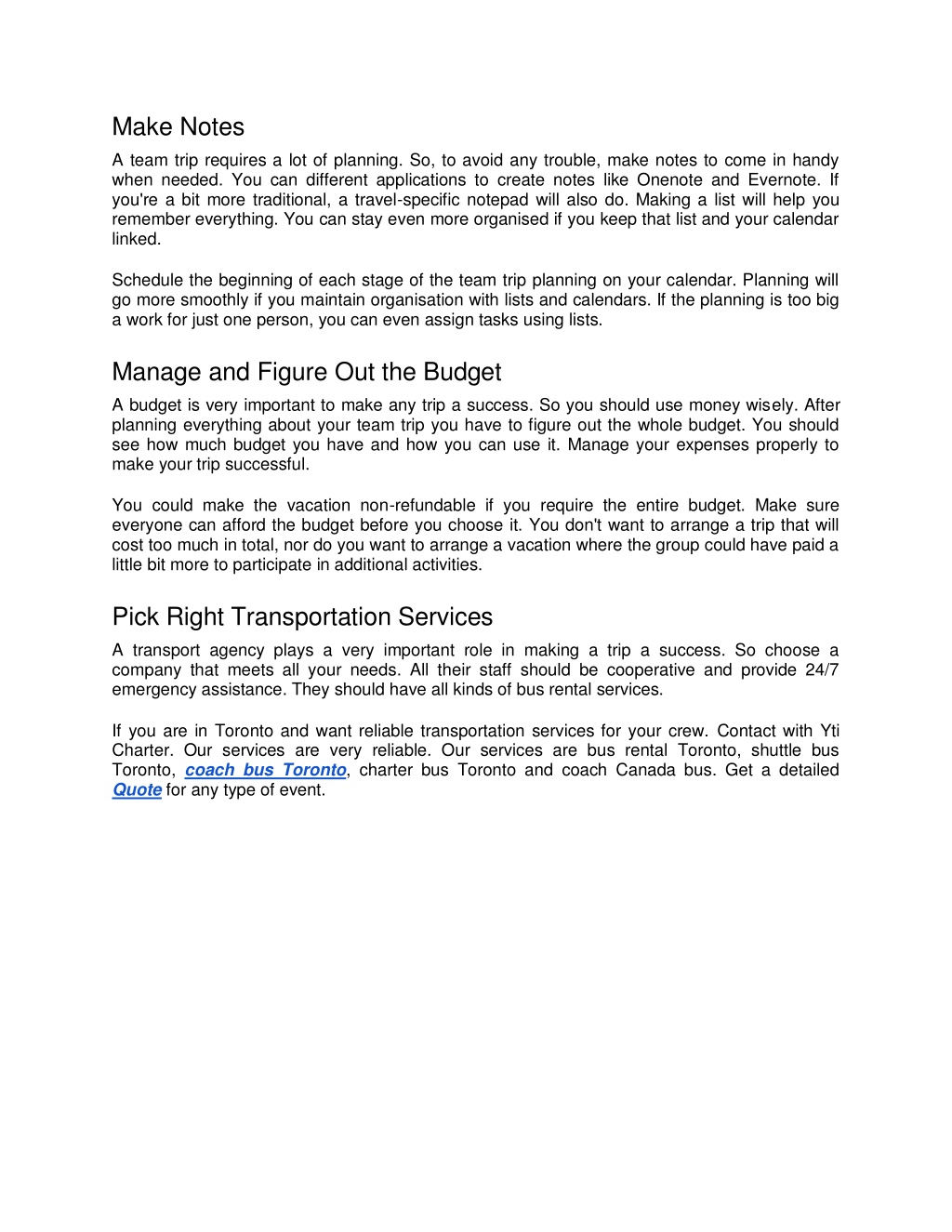 Make Notes

A team trip requires a lot of planning. So, to avoid any trouble, make notes to come in handy when needed. You can different applications to create notes like Onenote and Evernote. If you're a bit more traditional, a travel-specific notepad will also do. Making a list will help you remember everything. You can stay even more organised if you keep that list and your calendar linked.

Schedule the beginning of each stage of the team trip planning on your calendar. Planning will go more smoothly if you maintain organisation with lists and calendars. If the planning is too big a work for just one person, you can even assign tasks using lists.

Manage and Figure Out the Budget

A budget is very important to make any trip a success. So you should use money wisely. After planning everything about your team trip you have to figure out the whole budget. You should see how much budget you have and how you can use it. Manage your expenses properly to make your trip successful.

You could make the vacation non-refundable if you require the entire budget. Make sure everyone can afford the budget before you choose it. You don't want to arrange a trip that will cost too much in total, nor do you want to arrange a vacation where the group could have paid a little bit more to participate in additional activities.

Pick Right Transportation Services

A transport agency plays a very important role in making a trip a success. So choose a company that meets all your needs. All their staff should be cooperative and provide 24/7 emergency assistance. They should have all kinds of bus rental services.

If you are in Toronto and want reliable transportation services for your crew. Contact with Yti Charter. Our services are very reliable. Our services are bus rental Toronto, shuttle bus Toronto, coach bus Toronto, charter bus Toronto and coach Canada bus. Get a detailed Quote for any type of event.